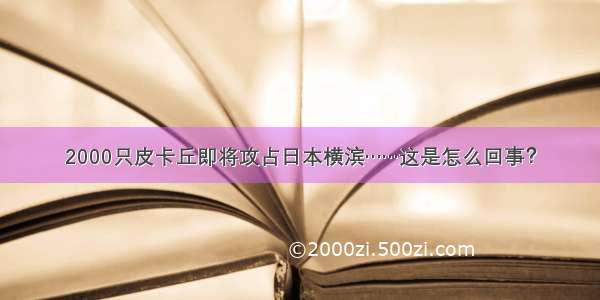 2000只皮卡丘即将攻占日本横滨……这是怎么回事?

©2000zi.500zi.com